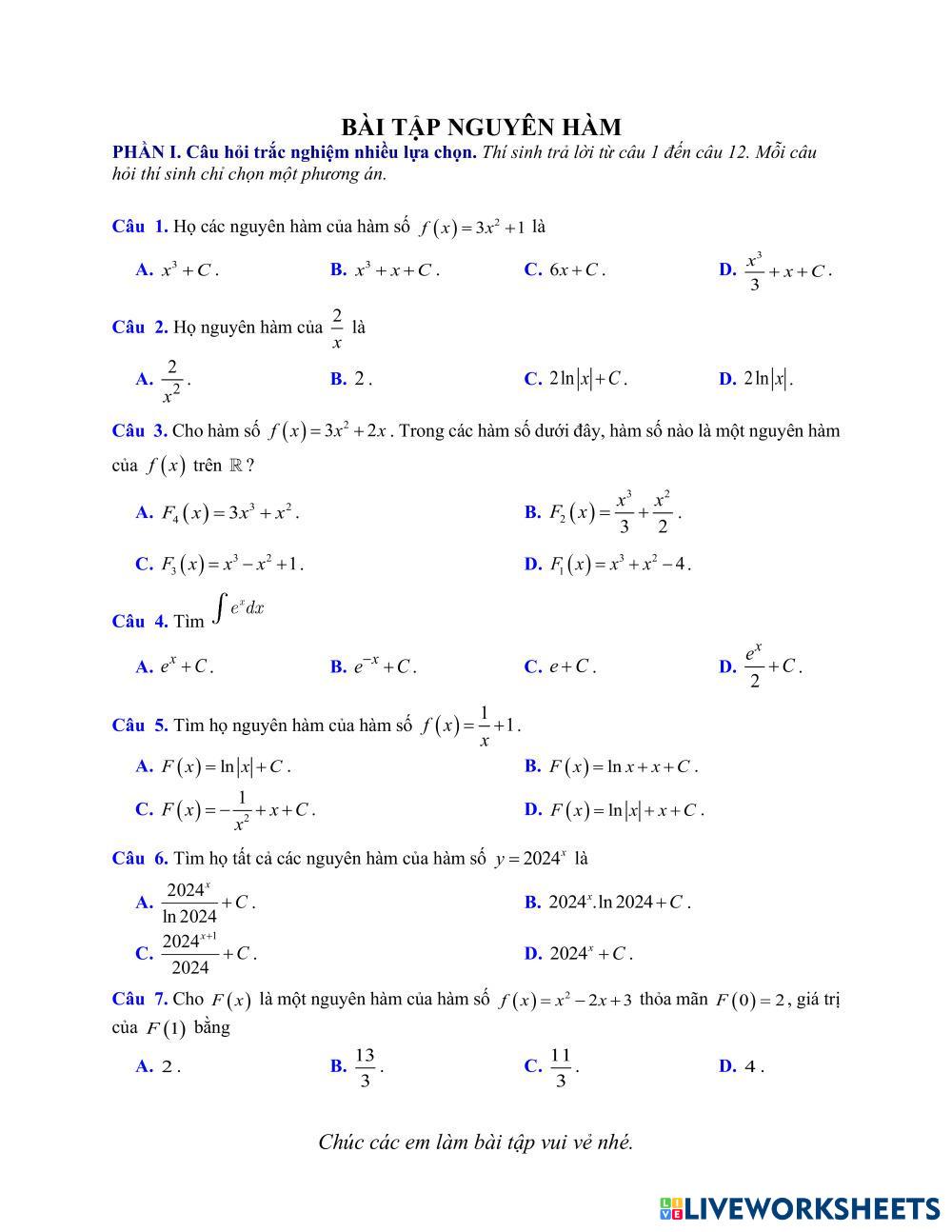 BÀI TẬP NGUYÊN HÀM

PHẦN I. Câu hỏi trắc nghiệm nhiều lựa chọn. Thí sinh trả lời từ câu 1 đến câu 12. Mỗi câu hỏi thí sinh chỉ chọn một phương án.

Câu 1. Họ các nguyên hàm của hàm số $f(x)=3x^2+1$ là

A. $x^3+C$.
B. $x^3+x+C$.
C. $6x+C$.
D. $\frac{x^3}{3}+x+C$.

Câu 2. Họ nguyên hàm của $\frac{2}{x}$ là

A. $\frac{2}{x^2}$.
B. $2$.
C. $2\ln|x|+C$.
D. $2\ln|x|$.

Câu 3. Cho hàm số $f(x)=3x^2+2x$. Trong các hàm số dưới đây, hàm số nào là một nguyên hàm của $f(x)$ trên $\mathbb{R}$?

A. $F_4(x)=3x^3+x^2$.
B. $F_2(x)=\frac{x^3}{3}+\frac{x^2}{2}$.
C. $F_3(x)=x^3-x^2+1$.
D. $F_1(x)=x^3+x^2-4$.

Câu 4. Tìm $\int e^x dx$

A. $e^x+C$.
B. $e^{-x}+C$.
C. $e+C$.
D. $\frac{e^x}{2}+C$.

Câu 5. Tìm họ nguyên hàm của hàm số $f(x)=\frac{1}{x}+1$.

A. $F(x)=\ln|x|+C$.
B. $F(x)=\ln x+x+C$.
C. $F(x)=-\frac{1}{x^2}+x+C$.
D. $F(x)=\ln|x|+x+C$.

Câu 6. Tìm họ tất cả các nguyên hàm của hàm số $y=2024^x$ là

A. $\frac{2024^x}{\ln 2024}+C$.
B. $2024^x.\ln 2024+C$.
C. $\frac{2024^{x+1}}{2024}+C$.
D. $2024^x+C$.

Câu 7. Cho $F(x)$ là một nguyên hàm của hàm số $f(x)=x^2-2x+3$ thỏa mãn $F(0)=2$, giá trị của $F(1)$ bằng

A. $2$.
B. $\frac{13}{3}$.
C. $\frac{11}{3}$.
D. $4$.

Chúc các em làm bài tập vui vẻ nhé.

LIVEWORKSHEETS